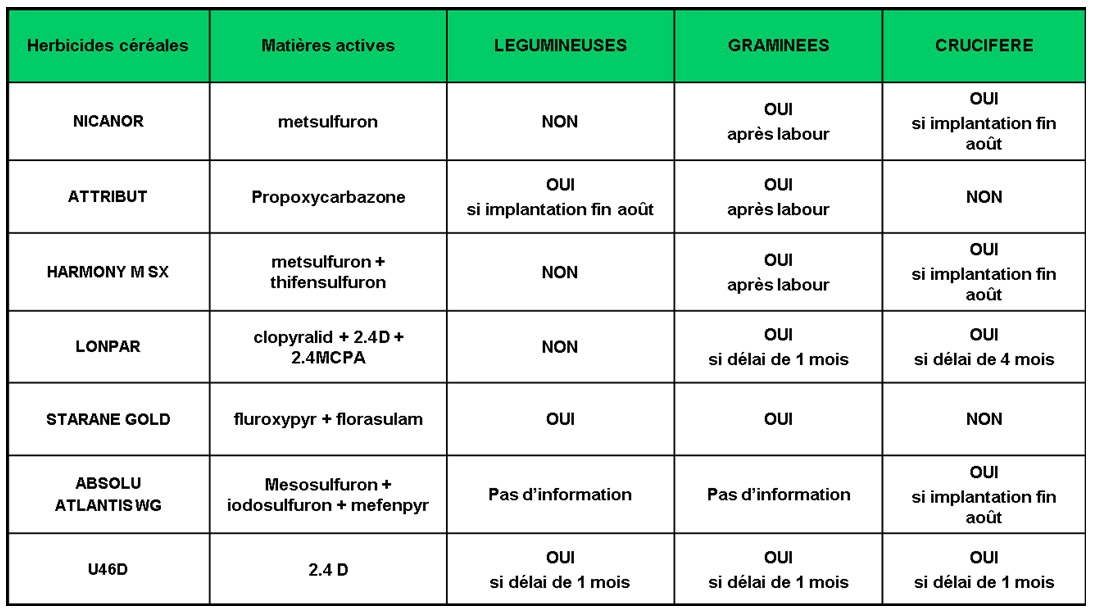 | Herbicides céréales | Matières actives | LEGUMINEUSES | GRAMINEES | CRUCIFERE |
|---|---|---|---|---|
| NICANOR | metsulfuron | NON | OUI après labour | OUI si implantation fin août |
| ATTRIBUT | Propoxycarbazone | OUI si implantation fin août | OUI après labour | NON |
| HARMONY M SX | metsulfuron + thifensulfuron | NON | OUI après labour | OUI si implantation fin août |
| LONPAR | clopyralid + 2.4D + 2.4MCPA | NON | OUI si délai de 1 mois | OUI si délai de 4 mois |
| STARANE GOLD | fluroxypyr + florasulam | OUI | OUI | NON |
| ABSOLU ATLANTIS WG | Mesosulfuron + iodosulfuron + mefenpyr | Pas d'information | Pas d'information | OUI si implantation fin août |
| U46D | 2.4 D | OUI si délai de 1 mois | OUI si délai de 1 mois | OUI si délai de 1 mois |